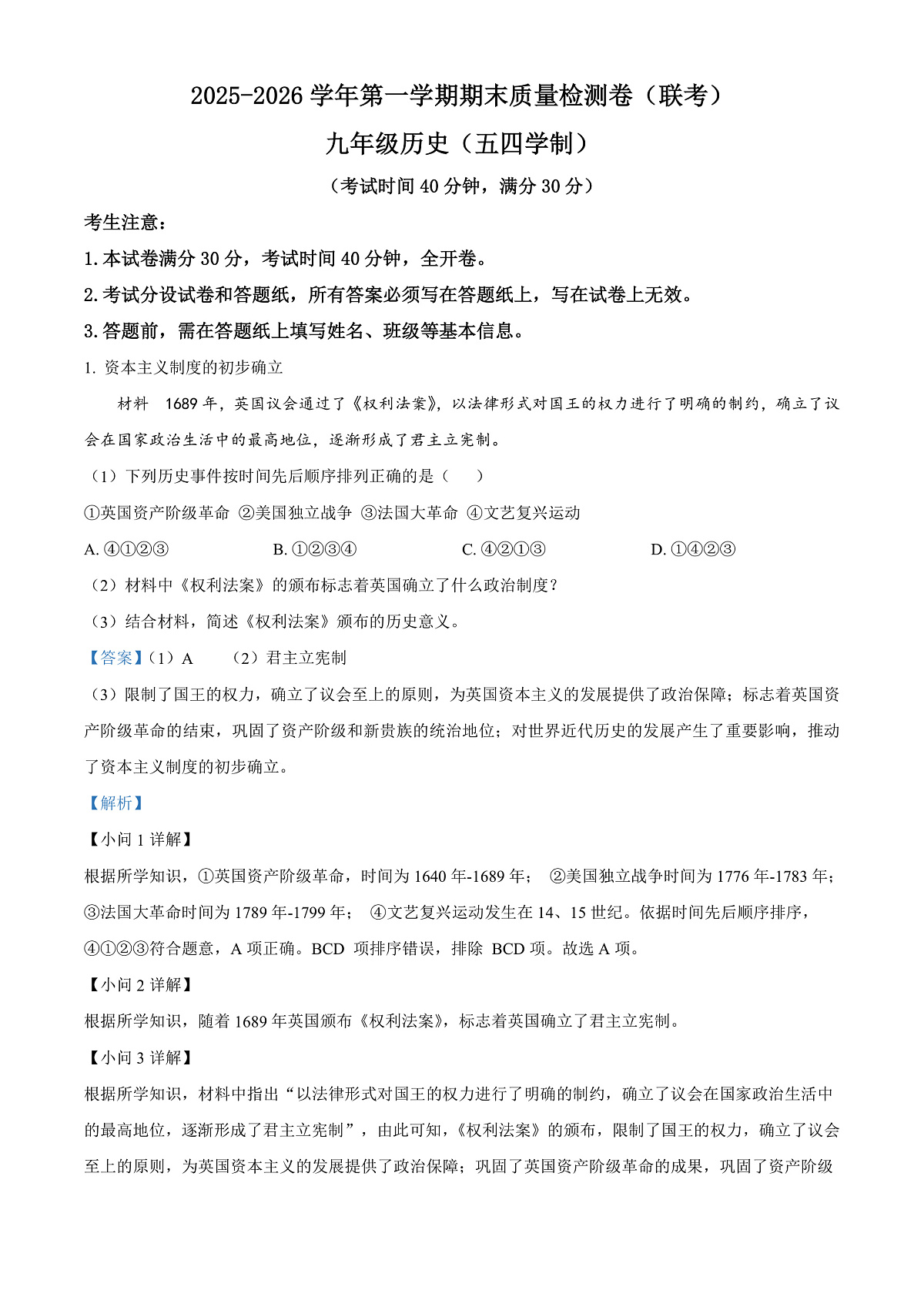 2025-2026 学年第一学期期末质量检测卷（联考）

九年级历史（五四学制）

（考试时间 40 分钟，满分 30 分）

考生注意：

1.本试卷满分 30 分，考试时间 40 分钟，全开卷。

2.考试分设试卷和答题纸，所有答案必须写在答题纸上，写在试卷上无效。

3.答题前，需在答题纸上填写姓名、班级等基本信息。

1. 资本主义制度的初步确立

材料 1689 年，英国议会通过了《权利法案》，以法律形式对国王的权力进行了明确的制约，确立了议会在国家政治生活中的最高地位，逐渐形成了君主立宪制。

（1）下列历史事件按时间先后顺序排列正确的是（ ）

①英国资产阶级革命 ②美国独立战争 ③法国大革命 ④文艺复兴运动

A. ④①②③ B. ①②③④ C. ④②①③ D. ①④②③

（2）材料中《权利法案》的颁布标志着英国确立了什么政治制度？

（3）结合材料，简述《权利法案》颁布的历史意义。

【答案】（1）A （2）君主立宪制

（3）限制了国王的权力，确立了议会至上的原则，为英国资本主义的发展提供了政治保障；标志着英国资产阶级革命的结束，巩固了资产阶级和新贵族的统治地位；对世界近代历史的发展产生了重要影响，推动了资本主义制度的初步确立。

【解析】

【小问 1 详解】

根据所学知识，①英国资产阶级革命，时间为 1640 年-1689 年； ②美国独立战争时间为 1776 年-1783 年；③法国大革命时间为 1789 年-1799 年； ④文艺复兴运动发生在 14、15 世纪。依据时间先后顺序排序，④①②③符合题意，A 项正确。BCD 项排序错误，排除 BCD 项。故选 A 项。

【小问 2 详解】

根据所学知识，随着 1689 年英国颁布《权利法案》，标志着英国确立了君主立宪制。

【小问 3 详解】

根据所学知识，材料中指出“以法律形式对国王的权力进行了明确的制约，确立了议会在国家政治生活中的最高地位，逐渐形成了君主立宪制”，由此可知，《权利法案》的颁布，限制了国王的权力，确立了议会至上的原则，为英国资本主义的发展提供了政治保障；巩固了英国资产阶级革命的成果，巩固了资产阶级